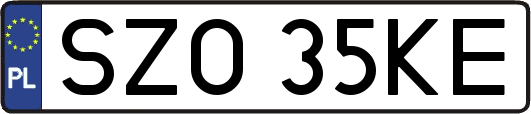 PL
SZO 35KE